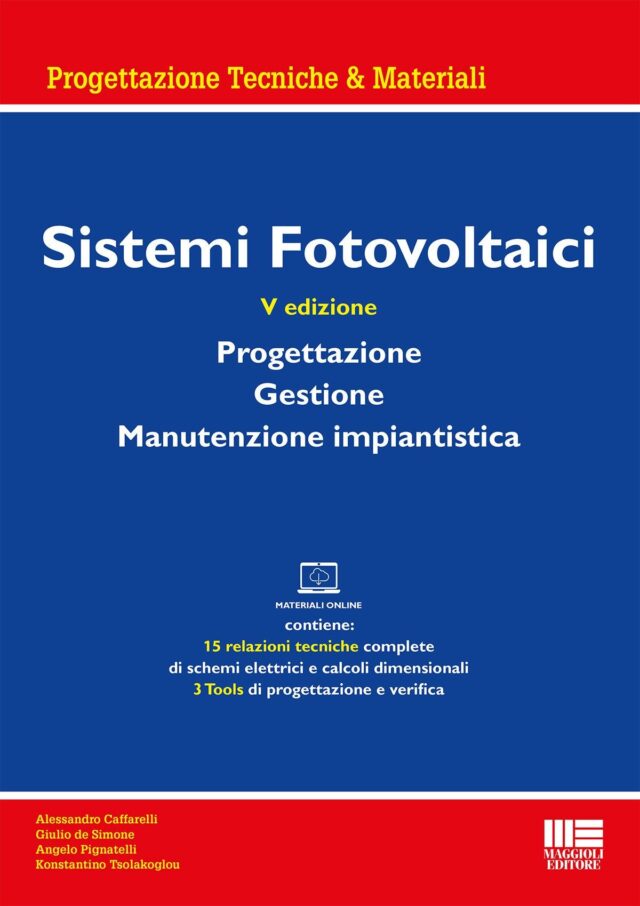 Progettazione Tecniche & Materiali

Sistemi Fotovoltaici

V edizione

Progettazione
Gestione
Manutenzione impiantistica

MATERIALI ONLINE

contiene:
15 relazioni tecniche complete
di schemi elettrici e calcoli dimensionali
3 Tools di progettazione e verifica

Alessandro Caffarelli
Giulio de Simone
Angelo Pignatelli
Konstantino Tsolakoglou

MAGGIOLI EDITORE